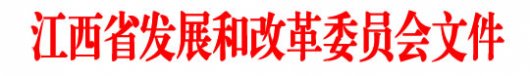 江西省发展和改革委员会文件